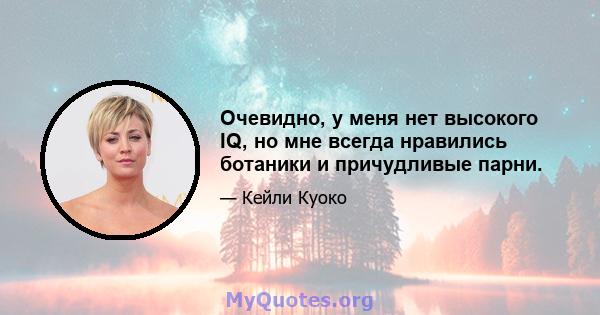 Очевидно, у меня нет высокого IQ, но мне всегда нравились ботаники и причудливые парни.

— Кейли Куоко

MyQuotes.org